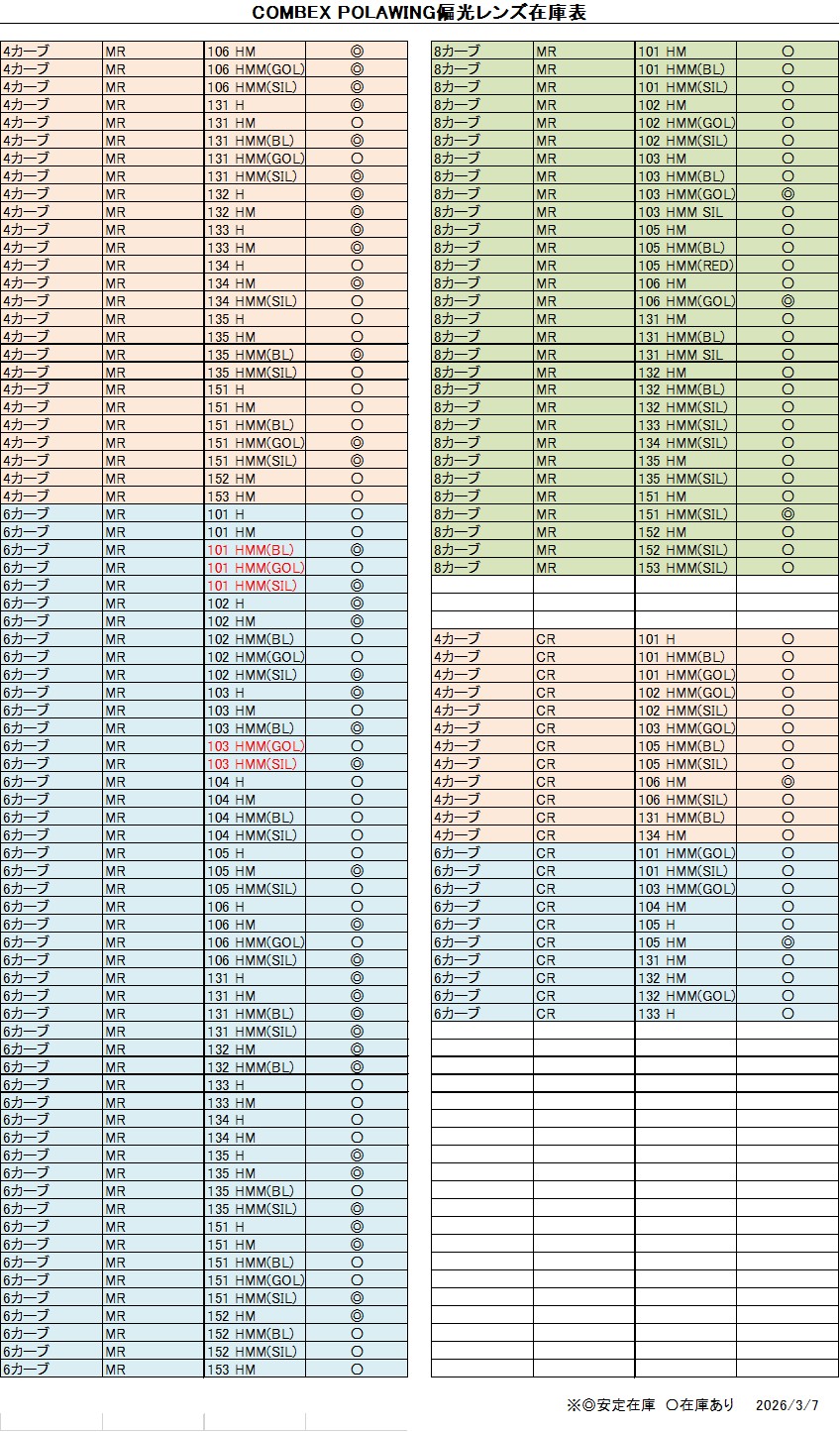 COMBEX POLAWING偏光レンズ在庫表

| | | | |
|---|---|---|---|
| 4カーブ | MR | 106 HM | ◎ |
| 4カーブ | MR | 106 HMM(GOL) | ◎ |
| 4カーブ | MR | 106 HMM(SIL) | ◎ |
| 4カーブ | MR | 131 H | ◎ |
| 4カーブ | MR | 131 HM | ○ |
| 4カーブ | MR | 131 HMM(BL) | ◎ |
| 4カーブ | MR | 131 HMM(GOL) | ○ |
| 4カーブ | MR | 131 HMM(SIL) | ◎ |
| 4カーブ | MR | 132 H | ◎ |
| 4カーブ | MR | 132 HM | ◎ |
| 4カーブ | MR | 133 H | ◎ |
| 4カーブ | MR | 133 HM | ◎ |
| 4カーブ | MR | 134 H | ○ |
| 4カーブ | MR | 134 HM | ◎ |
| 4カーブ | MR | 134 HMM(SIL) | ○ |
| 4カーブ | MR | 135 H | ○ |
| 4カーブ | MR | 135 HM | ○ |
| 4カーブ | MR | 135 HMM(BL) | ◎ |
| 4カーブ | MR | 135 HMM(SIL) | ○ |
| 4カーブ | MR | 151 H | ○ |
| 4カーブ | MR | 151 HM | ○ |
| 4カーブ | MR | 151 HMM(BL) | ○ |
| 4カーブ | MR | 151 HMM(GOL) | ◎ |
| 4カーブ | MR | 151 HMM(SIL) | ◎ |
| 4カーブ | MR | 152 HM | ○ |
| 4カーブ | MR | 153 HM | ○ |
| 6カーブ | MR | 101 H | ○ |
| 6カーブ | MR | 101 HM | ○ |
| 6カーブ | MR | 101 HMM(BL) | ◎ |
| 6カーブ | MR | 101 HMM(GOL) | ○ |
| 6カーブ | MR | 101 HMM(SIL) | ◎ |
| 6カーブ | MR | 102 H | ◎ |
| 6カーブ | MR | 102 HM | ◎ |
| 6カーブ | MR | 102 HMM(BL) | ○ |
| 6カーブ | MR | 102 HMM(GOL) | ○ |
| 6カーブ | MR | 102 HMM(SIL) | ◎ |
| 6カーブ | MR | 103 H | ◎ |
| 6カーブ | MR | 103 HM | ○ |
| 6カーブ | MR | 103 HMM(BL) | ◎ |
| 6カーブ | MR | 103 HMM(GOL) | ○ |
| 6カーブ | MR | 103 HMM(SIL) | ◎ |
| 6カーブ | MR | 104 H | ○ |
| 6カーブ | MR | 104 HM | ○ |
| 6カーブ | MR | 104 HMM(BL) | ○ |
| 6カーブ | MR | 104 HMM(SIL) | ○ |
| 6カーブ | MR | 105 H | ○ |
| 6カーブ | MR | 105 HM | ◎ |
| 6カーブ | MR | 105 HMM(SIL) | ○ |
| 6カーブ | MR | 106 H | ○ |
| 6カーブ | MR | 106 HM | ◎ |
| 6カーブ | MR | 106 HMM(GOL) | ○ |
| 6カーブ | MR | 106 HMM(SIL) | ◎ |
| 6カーブ | MR | 131 H | ◎ |
| 6カーブ | MR | 131 HM | ◎ |
| 6カーブ | MR | 131 HMM(BL) | ◎ |
| 6カーブ | MR | 131 HMM(SIL) | ◎ |
| 6カーブ | MR | 132 HM | ◎ |
| 6カーブ | MR | 132 HMM(BL) | ◎ |
| 6カーブ | MR | 133 H | ○ |
| 6カーブ | MR | 133 HM | ○ |
| 6カーブ | MR | 134 H | ○ |
| 6カーブ | MR | 134 HM | ○ |
| 6カーブ | MR | 135 H | ○ |
| 6カーブ | MR | 135 HM | ◎ |
| 6カーブ | MR | 135 HMM(BL) | ○ |
| 6カーブ | MR | 135 HMM(SIL) | ◎ |
| 6カーブ | MR | 151 H | ◎ |
| 6カーブ | MR | 151 HM | ◎ |
| 6カーブ | MR | 151 HMM(BL) | ○ |
| 6カーブ | MR | 151 HMM(GOL) | ○ |
| 6カーブ | MR | 151 HMM(SIL) | ◎ |
| 6カーブ | MR | 152 HM | ◎ |
| 6カーブ | MR | 152 HMM(BL) | ○ |
| 6カーブ | MR | 152 HMM(SIL) | ○ |
| 6カーブ | MR | 153 HM | ○ |

| | | | |
|---|---|---|---|
| 8カーブ | MR | 101 HM | ○ |
| 8カーブ | MR | 101 HMM(BL) | ○ |
| 8カーブ | MR | 101 HMM(SIL) | ○ |
| 8カーブ | MR | 102 HM | ○ |
| 8カーブ | MR | 102 HMM(GOL) | ○ |
| 8カーブ | MR | 102 HMM(SIL) | ○ |
| 8カーブ | MR | 103 HM | ○ |
| 8カーブ | MR | 103 HMM(BL) | ○ |
| 8カーブ | MR | 103 HMM(GOL) | ◎ |
| 8カーブ | MR | 103 HMM SIL | ○ |
| 8カーブ | MR | 105 HM | ○ |
| 8カーブ | MR | 105 HMM(BL) | ○ |
| 8カーブ | MR | 105 HMM(RED) | ○ |
| 8カーブ | MR | 106 HM | ○ |
| 8カーブ | MR | 106 HMM(GOL) | ◎ |
| 8カーブ | MR | 131 HM | ○ |
| 8カーブ | MR | 131 HMM(BL) | ○ |
| 8カーブ | MR | 131 HMM SIL | ○ |
| 8カーブ | MR | 132 HM | ○ |
| 8カーブ | MR | 132 HMM(BL) | ○ |
| 8カーブ | MR | 132 HMM(SIL) | ○ |
| 8カーブ | MR | 133 HMM(SIL) | ○ |
| 8カーブ | MR | 134 HMM(SIL) | ○ |
| 8カーブ | MR | 135 HM | ○ |
| 8カーブ | MR | 135 HMM(SIL) | ○ |
| 8カーブ | MR | 151 HM | ○ |
| 8カーブ | MR | 151 HMM(SIL) | ◎ |
| 8カーブ | MR | 152 HM | ○ |
| 8カーブ | MR | 152 HMM(SIL) | ○ |
| 8カーブ | MR | 153 HMM(SIL) | ○ |
| 4カーブ | CR | 101 H | ○ |
| 4カーブ | CR | 101 HMM(BL) | ○ |
| 4カーブ | CR | 101 HMM(GOL) | ○ |
| 4カーブ | CR | 102 HMM(GOL) | ○ |
| 4カーブ | CR | 102 HMM(SIL) | ○ |
| 4カーブ | CR | 103 HMM(GOL) | ○ |
| 4カーブ | CR | 105 HMM(BL) | ○ |
| 4カーブ | CR | 105 HMM(SIL) | ○ |
| 4カーブ | CR | 106 HM | ◎ |
| 4カーブ | CR | 106 HMM(SIL) | ○ |
| 4カーブ | CR | 131 HMM(BL) | ○ |
| 4カーブ | CR | 134 HM | ○ |
| 6カーブ | CR | 101 HMM(GOL) | ○ |
| 6カーブ | CR | 101 HMM(SIL) | ○ |
| 6カーブ | CR | 103 HMM(GOL) | ○ |
| 6カーブ | CR | 104 HM | ○ |
| 6カーブ | CR | 105 H | ○ |
| 6カーブ | CR | 105 HM | ◎ |
| 6カーブ | CR | 131 HM | ○ |
| 6カーブ | CR | 132 HM | ○ |
| 6カーブ | CR | 132 HMM(GOL) | ○ |
| 6カーブ | CR | 133 H | ○ |

※◎安定在庫　○在庫あり　2026/3/7